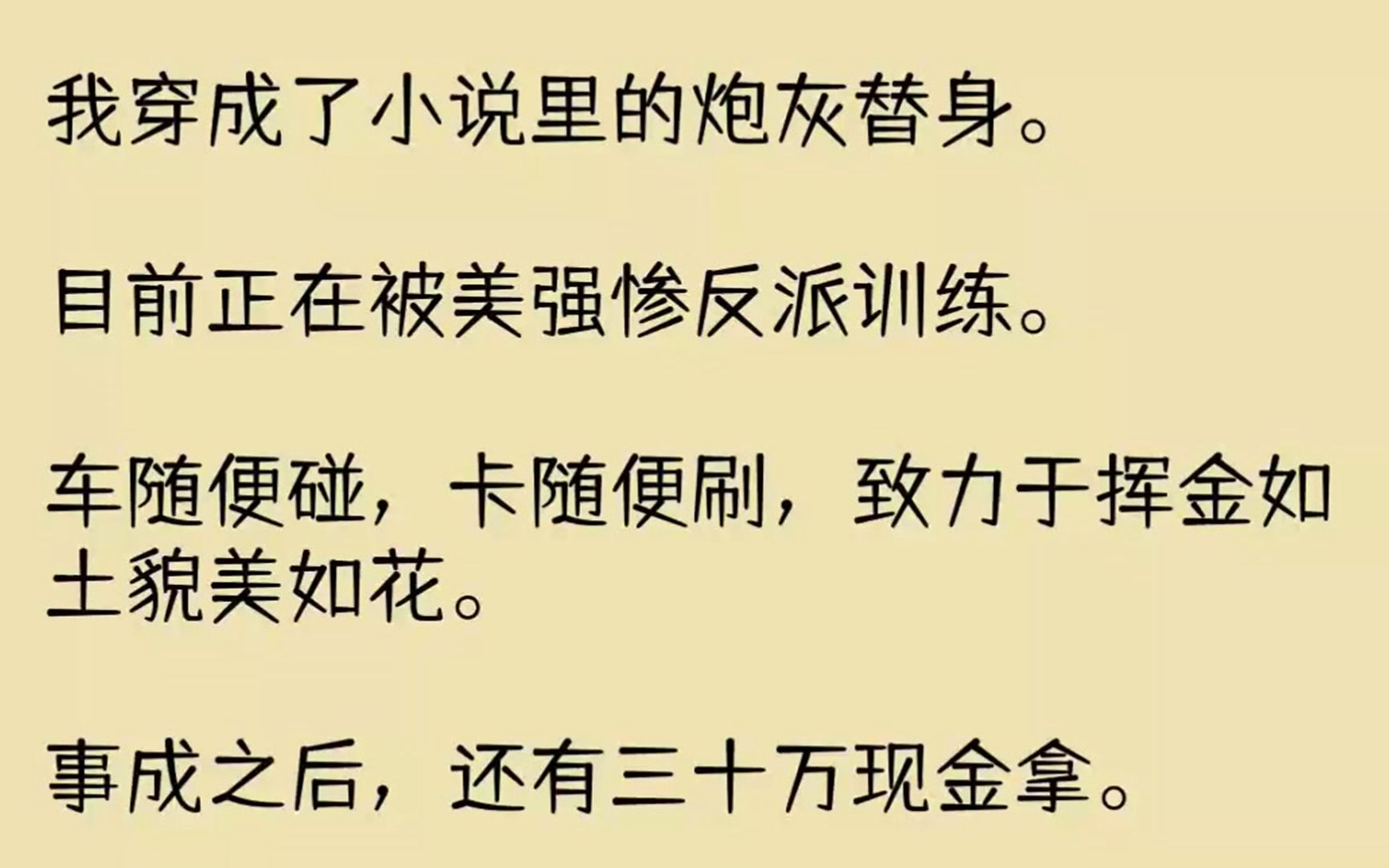 我穿成了小说里的炮灰替身。

目前正在被美强惨反派训练。

车随便碰，卡随便刷，致力于挥金如土貌美如花。

事成之后，还有三十万现金拿。